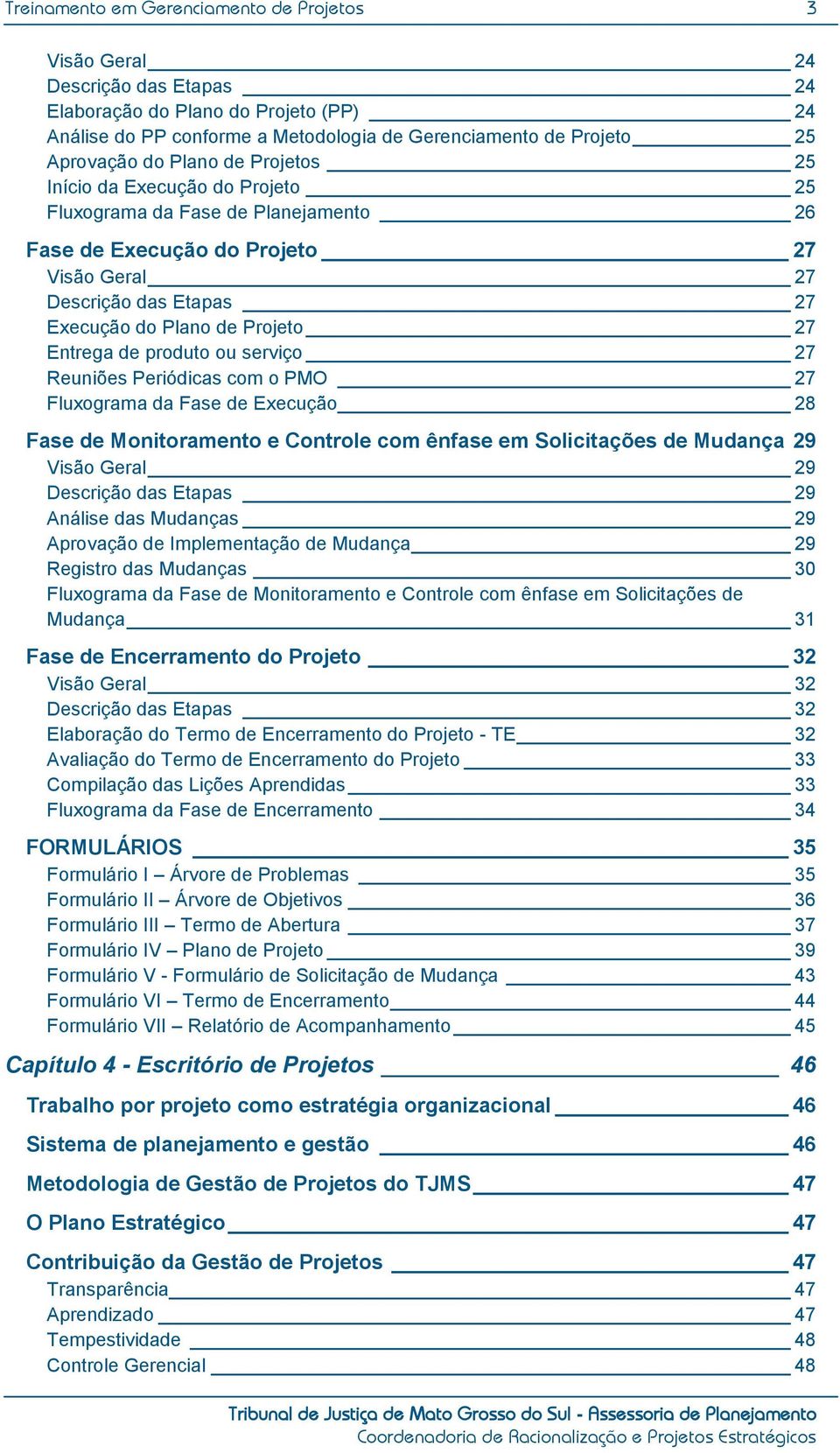 Treinamento em Gerenciamento de Projetos 3

Visão Geral 24
Descrição das Etapas 24
Elaboração do Plano do Projeto (PP) 24
Análise do PP conforme a Metodologia de Gerenciamento de Projeto 25
Aprovação do Plano de Projetos 25
Início da Execução do Projeto 25
Fluxograma da Fase de Planejamento 26

Fase de Execução do Projeto 27
Visão Geral 27
Descrição das Etapas 27
Execução do Plano de Projeto 27
Entrega de produto ou serviço 27
Reuniões Periódicas com o PMO 27
Fluxograma da Fase de Execução 28

Fase de Monitoramento e Controle com ênfase em Solicitações de Mudança 29
Visão Geral 29
Descrição das Etapas 29
Análise das Mudanças 29
Aprovação de Implementação de Mudança 29
Registro das Mudanças 30
Fluxograma da Fase de Monitoramento e Controle com ênfase em Solicitações de Mudança 31

Fase de Encerramento do Projeto 32
Visão Geral 32
Descrição das Etapas 32
Elaboração do Termo de Encerramento do Projeto - TE 32
Avaliação do Termo de Encerramento do Projeto 33
Compilação das Lições Aprendidas 33
Fluxograma da Fase de Encerramento 34

FORMULÁRIOS 35
Formulário I – Árvore de Problemas 35
Formulário II – Árvore de Objetivos 36
Formulário III – Termo de Abertura 37
Formulário IV – Plano de Projeto 39
Formulário V - Formulário de Solicitação de Mudança 43
Formulário VI – Termo de Encerramento 44
Formulário VII – Relatório de Acompanhamento 45

Capítulo 4 - Escritório de Projetos 46

Trabalho por projeto como estratégia organizacional 46

Sistema de planejamento e gestão 46

Metodologia de Gestão de Projetos do TJMS 47

O Plano Estratégico 47

Contribuição da Gestão de Projetos 47
Transparência 47
Aprendizado 47
Tempestividade 48
Controle Gerencial 48

Tribunal de Justiça de Mato Grosso do Sul - Assessoria de Planejamento
Coordenadoria de Racionalização e Projetos Estratégicos